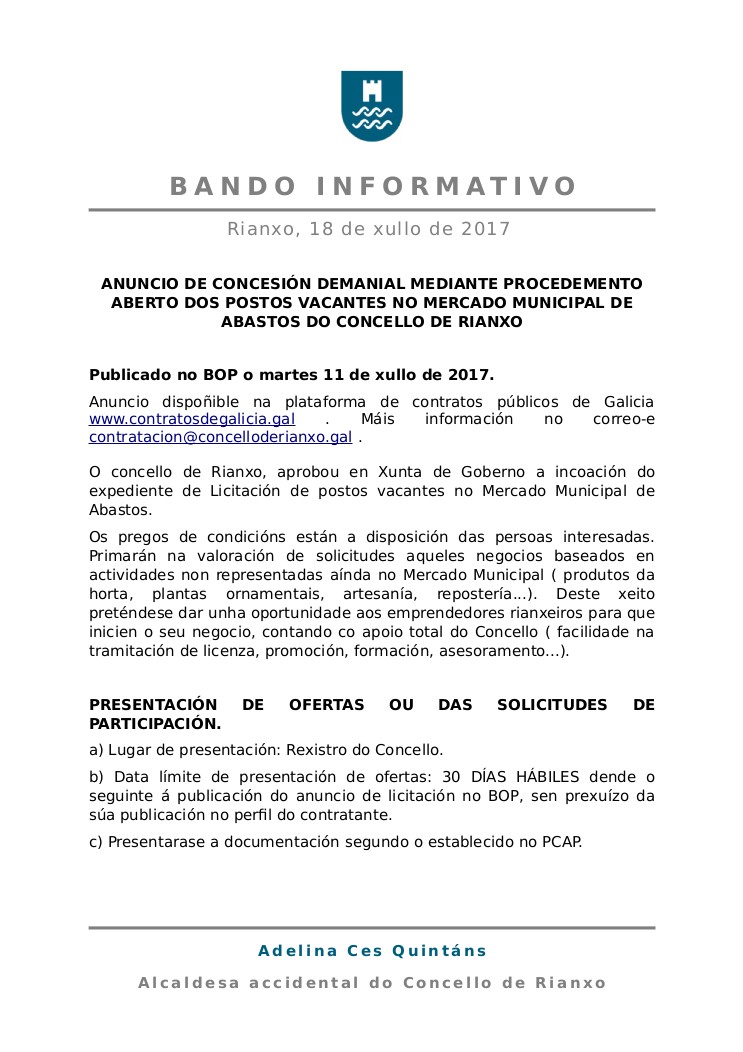 BANDO INFORMATIVO

Rianxo, 18 de xullo de 2017

ANUNCIO DE CONCESIÓN DEMANIAL MEDIANTE PROCEDEMENTO ABERTO DOS POSTOS VACANTES NO MERCADO MUNICIPAL DE ABASTOS DO CONCELLO DE RIANXO

Publicado no BOP o martes 11 de xullo de 2017.

Anuncio dispoñible na plataforma de contratos públicos de Galicia www.contratosdegalicia.gal . Máis información no correo-e contratacion@concelloderianxo.gal .

O concello de Rianxo, aprobou en Xunta de Goberno a incoación do expediente de Licitación de postos vacantes no Mercado Municipal de Abastos.

Os pregos de condicións están a disposición das persoas interesadas. Primarán na valoración de solicitudes aqueles negocios baseados en actividades non representadas aínda no Mercado Municipal ( produtos da horta, plantas ornamentais, artesanía, repostería...). Deste xeito preténdese dar unha oportunidade aos emprendedores rianxeiros para que inicien o seu negocio, contando co apoio total do Concello ( facilidade na tramitación de licenza, promoción, formación, asesoramento...).

PRESENTACIÓN DE OFERTAS OU DAS SOLICITUDES DE PARTICIPACIÓN.

a) Lugar de presentación: Rexistro do Concello.

b) Data límite de presentación de ofertas: 30 DÍAS HÁBILES dende o seguinte á publicación do anuncio de licitación no BOP, sen prexuízo da súa publicación no perfil do contratante.

c) Presentarase a documentación segundo o establecido no PCAP.

Adelina Ces Quintáns

Alcaldesa accidental do Concello de Rianxo